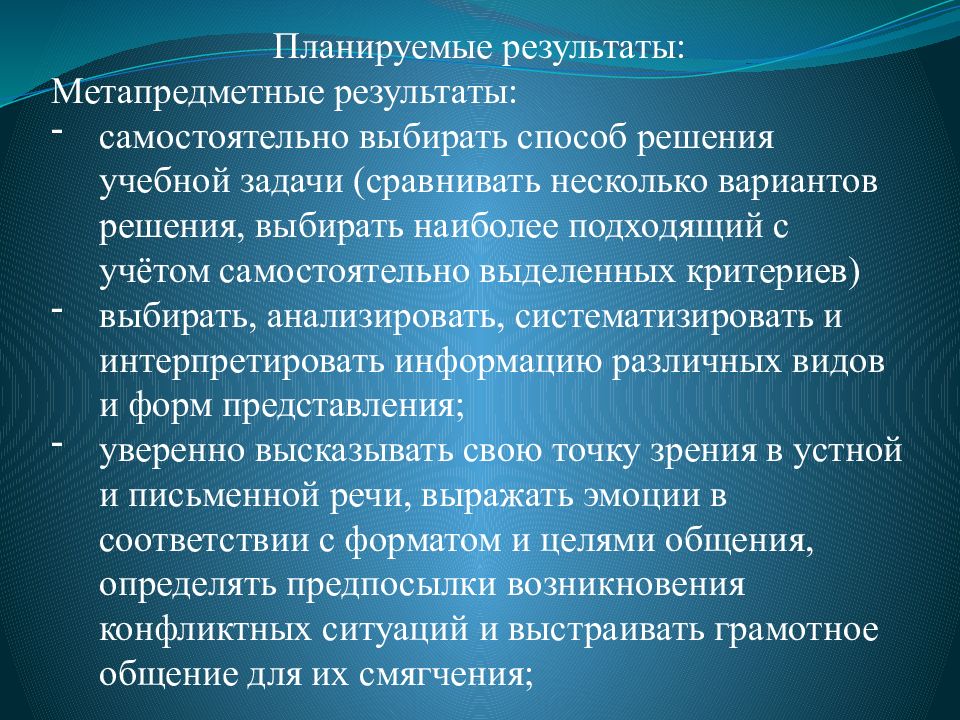 Планируемые результаты:
Метапредметные результаты:
- самостоятельно выбирать способ решения учебной задачи (сравнивать несколько вариантов решения, выбирать наиболее подходящий с учётом самостоятельно выделенных критериев)
- выбирать, анализировать, систематизировать и интерпретировать информацию различных видов и форм представления;
- уверенно высказывать свою точку зрения в устной и письменной речи, выражать эмоции в соответствии с форматом и целями общения, определять предпосылки возникновения конфликтных ситуаций и выстраивать грамотное общение для их смягчения;